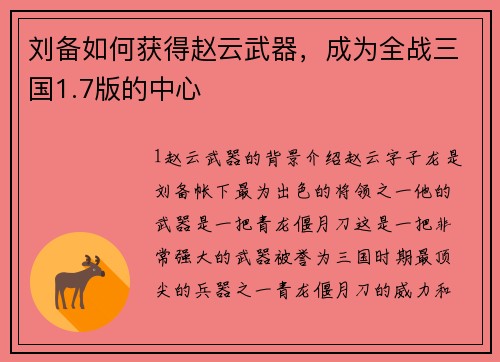 刘备如何获得赵云武器，成为全战三国1.7版的中心

1赵云武器的背景介绍赵云字子龙是刘备帐下最为出色的将领之一他的武器是一把青龙偃月刀这是一把非常强大的武器被誉为三国时期最顶尖的兵器之一青龙偃月刀的威力和